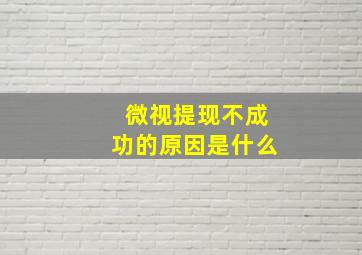 微视提现不成功的原因是什么